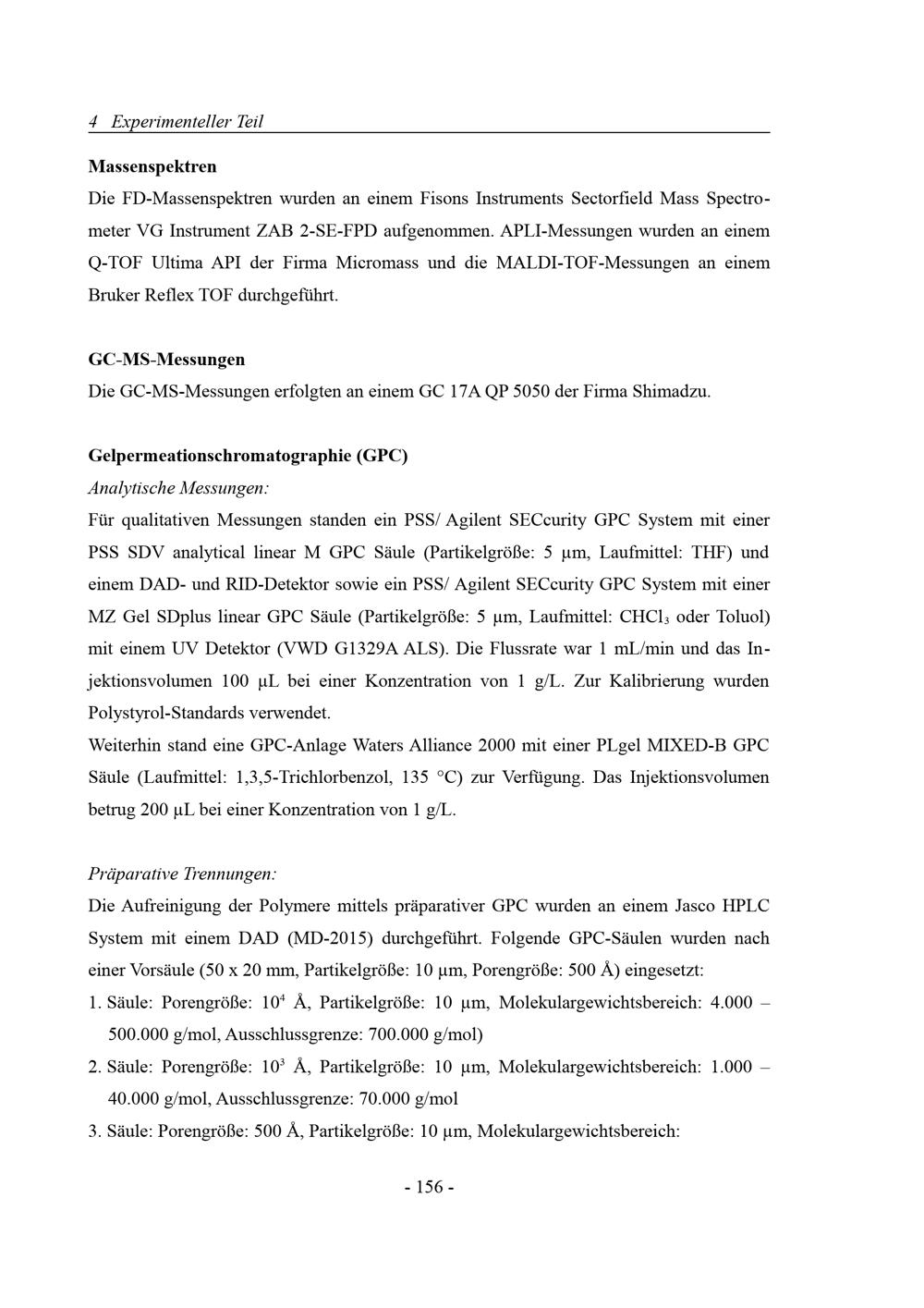 4 Experimenteller Teil

Massenspektren

Die FD-Massenspektren wurden an einem Fisons Instruments Sectorfield Mass Spectrometer VG Instrument ZAB 2-SE-FPD aufgenommen. APLI-Messungen wurden an einem Q-TOF Ultima API der Firma Micromass und die MALDI-TOF-Messungen an einem Bruker Reflex TOF durchgeführt.

GC-MS-Messungen

Die GC-MS-Messungen erfolgten an einem GC 17A QP 5050 der Firma Shimadzu.

Gelpermeationschromatographie (GPC)

Analytische Messungen:

Für qualitativen Messungen standen ein PSS/ Agilent SECcurity GPC System mit einer PSS SDV analytical linear M GPC Säule (Partikelgröße: 5 µm, Laufmittel: THF) und einem DAD- und RID-Detektor sowie ein PSS/ Agilent SECcurity GPC System mit einer MZ Gel SDplus linear GPC Säule (Partikelgröße: 5 µm, Laufmittel: $CHCl_3$ oder Toluol) mit einem UV Detektor (VWD G1329A ALS). Die Flussrate war 1 mL/min und das Injektionsvolumen 100 µL bei einer Konzentration von 1 g/L. Zur Kalibrierung wurden Polystyrol-Standards verwendet.

Weiterhin stand eine GPC-Anlage Waters Alliance 2000 mit einer PLgel MIXED-B GPC Säule (Laufmittel: 1,3,5-Trichlorbenzol, 135 °C) zur Verfügung. Das Injektionsvolumen betrug 200 µL bei einer Konzentration von 1 g/L.

Präparative Trennungen:

Die Aufreinigung der Polymere mittels präparativer GPC wurden an einem Jasco HPLC System mit einem DAD (MD-2015) durchgeführt. Folgende GPC-Säulen wurden nach einer Vorsäule (50 x 20 mm, Partikelgröße: 10 µm, Porengröße: 500 Å) eingesetzt:

1. Säule: Porengröße: $10^4$ Å, Partikelgröße: 10 µm, Molekulargewichtsbereich: 4.000 – 500.000 g/mol, Ausschlussgrenze: 700.000 g/mol)

2. Säule: Porengröße: $10^3$ Å, Partikelgröße: 10 µm, Molekulargewichtsbereich: 1.000 – 40.000 g/mol, Ausschlussgrenze: 70.000 g/mol

3. Säule: Porengröße: 500 Å, Partikelgröße: 10 µm, Molekulargewichtsbereich:

- 156 -